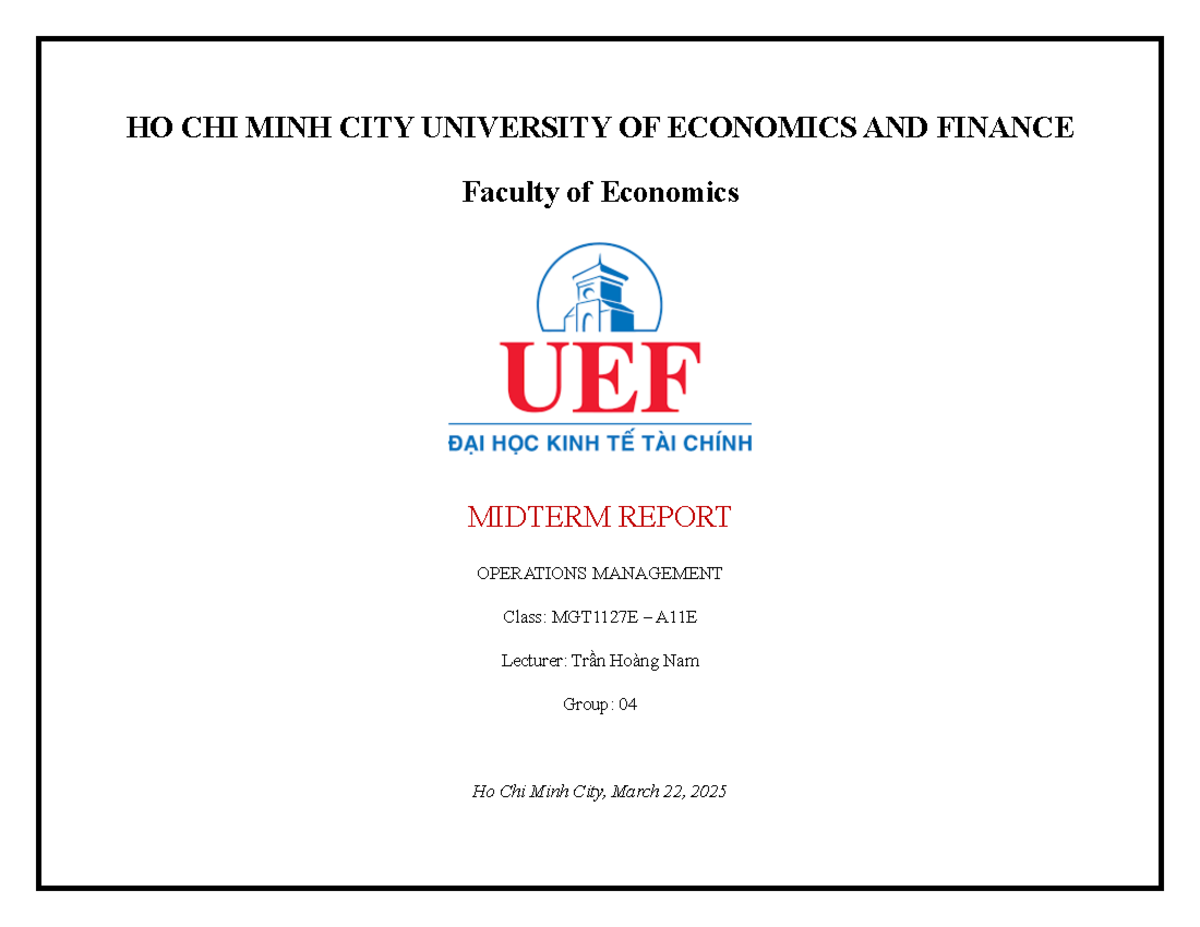 HO CHI MINH CITY UNIVERSITY OF ECONOMICS AND FINANCE

Faculty of Economics

UEF

ĐẠI HỌC KINH TẾ TÀI CHÍNH

MIDTERM REPORT

OPERATIONS MANAGEMENT

Class: MGT1127E – A11E

Lecturer: Trần Hoàng Nam

Group : 04

Ho Chi Minh City, March 22, 2025